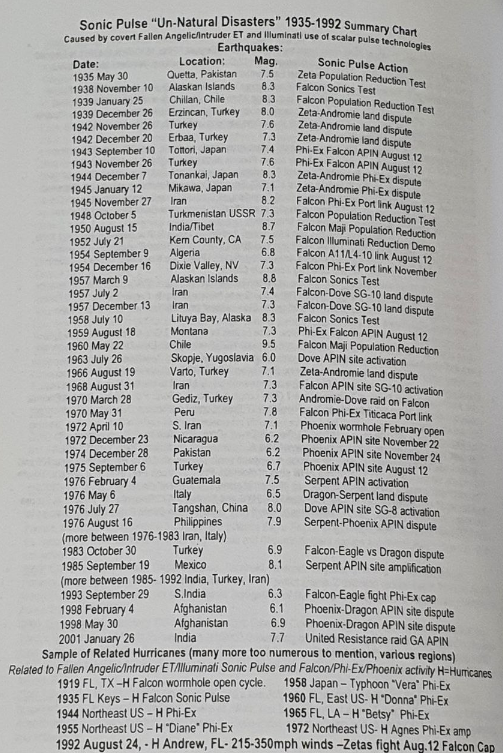 Sonic Pulse "Un-Natural Disasters" 1935-1992 Summary Chart
Caused by covert Fallen Angelic/Intruder ET and Illuminati use of scalar pulse technologies
Earthquakes:

| Date: | Location: | Mag. | Sonic Pulse Action |
|---|---|---|---|
| 1935 May 30 | Quetta, Pakistan | 7.5 | Zeta Population Reduction Test |
| 1938 November 10 | Alaskan Islands | 8.3 | Falcon Sonics Test |
| 1939 January 25 | Chillan, Chile | 8.3 | Falcon Population Reduction Test |
| 1939 December 26 | Erzincan, Turkey | 8.0 | Zeta-Andromie land dispute |
| 1942 November 26 | Turkey | 7.6 | Zeta-Andromie land dispute |
| 1942 December 20 | Erbaa, Turkey | 7.3 | Zeta-Andromie land dispute |
| 1943 September 10 | Tottori, Japan | 7.4 | Phi-Ex Falcon APIN August 12 |
| 1943 November 26 | Turkey | 7.6 | Phi-Ex Falcon APIN August 12 |
| 1944 December 7 | Tonankai, Japan | 8.3 | Zeta-Andromie Phi-Ex dispute |
| 1945 January 12 | Mikawa, Japan | 7.1 | Zeta-Andromie Phi-Ex dispute |
| 1945 November 27 | Iran | 8.2 | Falcon Phi-Ex Port link August 12 |
| 1948 October 5 | Turkmenistan USSR | 7.3 | Falcon Population Reduction Test |
| 1950 August 15 | India/Tibet | 8.7 | Falcon Maji Population Reduction |
| 1952 July 21 | Kern County, CA | 7.5 | Falcon Illuminati Reduction Demo |
| 1954 September 9 | Algeria | 6.8 | Falcon A11/L4-10 link August 12 |
| 1954 December 16 | Dixie Valley, NV | 7.3 | Falcon Phi-Ex Port link November |
| 1957 March 9 | Alaskan Islands | 8.8 | Falcon Sonics Test |
| 1957 July 2 | Iran | 7.4 | Falcon-Dove SG-10 land dispute |
| 1957 December 13 | Iran | 7.3 | Falcon-Dove SG-10 land dispute |
| 1958 July 10 | Lituya Bay, Alaska | 8.3 | Falcon Sonics Test |
| 1959 August 18 | Montana | 7.3 | Phi-Ex Falcon APIN August 12 |
| 1960 May 22 | Chile | 9.5 | Falcon Maji Population Reduction |
| 1963 July 26 | Skopje, Yugoslavia | 6.0 | Dove APIN site activation |
| 1966 August 19 | Varto, Turkey | 7.1 | Zeta-Andromie land dispute |
| 1968 August 31 | Iran | 7.3 | Falcon APIN site SG-10 activation |
| 1970 March 28 | Gediz, Turkey | 7.3 | Andromie-Dove raid on Falcon |
| 1970 May 31 | Peru | 7.8 | Falcon Phi-Ex Titicaca Port link |
| 1972 April 10 | S. Iran | 7.1 | Phoenix wormhole February open |
| 1972 December 23 | Nicaragua | 6.2 | Phoenix APIN site November 22 |
| 1974 December 28 | Pakistan | 6.2 | Phoenix APIN site November 24 |
| 1975 September 6 | Turkey | 6.7 | Phoenix APIN site August 12 |
| 1976 February 4 | Guatemala | 7.5 | Serpent APIN activation |
| 1976 May 6 | Italy | 6.5 | Dragon-Serpent land dispute |
| 1976 July 27 | Tangshan, China | 8.0 | Dove APIN site SG-8 activation |
| 1976 August 16 | Philippines | 7.9 | Serpent-Phoenix APIN dispute |
| (more between 1976-1983 Iran, Italy) | | | |
| 1983 October 30 | Turkey | 6.9 | Falcon-Eagle vs Dragon dispute |
| 1985 September 19 | Mexico | 8.1 | Serpent APIN site amplification |
| (more between 1985- 1992 India, Turkey, Iran) | | | |
| 1993 September 29 | S.India | 6.3 | Falcon-Eagle fight Phi-Ex cap |
| 1998 February 4 | Afghanistan | 6.1 | Phoenix-Dragon APIN site dispute |
| 1998 May 30 | Afghanistan | 6.9 | Phoenix-Dragon APIN site dispute |
| 2001 January 26 | India | 7.7 | United Resistance raid GA APIN |

Sample of Related Hurricanes (many more too numerous to mention, various regions)
Related to Fallen Angelic/Intruder ET/Illuminati Sonic Pulse and Falcon/Phi-Ex/Phoenix activity H=Hurricanes
1919 FL, TX –H Falcon wormhole open cycle.
1935 FL Keys – H Falcon Sonic Pulse
1944 Northeast US – H Phi-Ex
1955 Northeast US – H "Diane" Phi-Ex
1958 Japan – Typhoon "Vera" Phi-Ex
1960 FL, East US- H "Donna" Phi-Ex
1965 FL, LA – H "Betsy" Phi-Ex
1972 Northeast US- H Agnes Phi-Ex amp
1992 August 24, - H Andrew, FL- 215-350mph winds –Zetas fight Aug.12 Falcon Cap